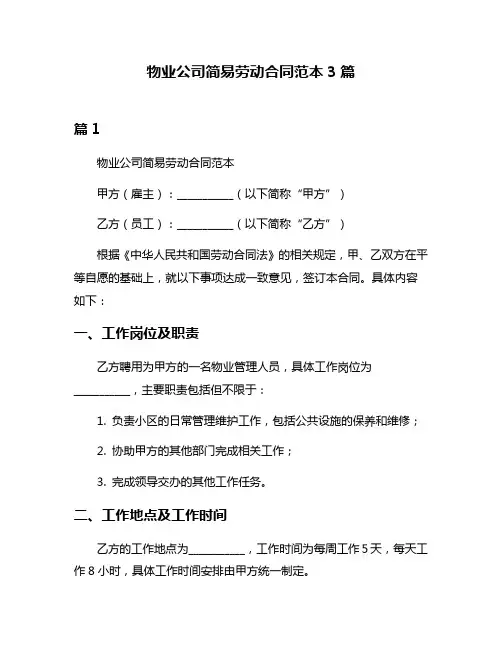 物业公司简易劳动合同范本 3 篇

篇 1

物业公司简易劳动合同范本

甲方（雇主）：__________（以下简称“甲方”）

乙方（员工）：__________（以下简称“乙方”）

根据《中华人民共和国劳动合同法》的相关规定，甲、乙双方在平等自愿的基础上，就以下事项达成一致意见，签订本合同。具体内容如下：

一、工作岗位及职责

乙方聘用为甲方的一名物业管理人员，具体工作岗位为__________，主要职责包括但不限于：

1. 负责小区的日常管理维护工作，包括公共设施的保养和维修；

2. 协助甲方的其他部门完成相关工作；

3. 完成领导交办的其他工作任务。

二、工作地点及工作时间

乙方的工作地点为__________，工作时间为每周工作 5 天，每天工作 8 小时，具体工作时间安排由甲方统一制定。